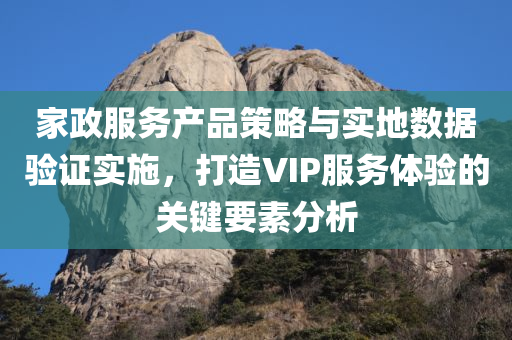 家政服务产品策略与实地数据验证实施，打造VIP服务体验的关键要素分析